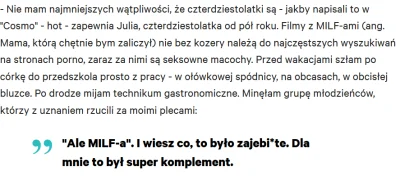 - Nie mam najmniejszych wątpliwości, że czterdziestolatki są - jakby napisali to w "Cosmo" - hot - zapewnia Julia, czterdziestolatka od pół roku. Filmy z MILF-ami (ang. Mama, którą chętnie bym zaliczył) nie bez kozery należą do najczęstszych wyszukiwań na stronach porno, zaraz za nimi są seksowne macochy. Przed wakacjami szłam po córkę do przedszkola prosto z pracy - w ołówkowej spódnicy, na obcasach, w obcisłej bluzce. Po drodze mijam technikum gastronomiczne. Minęłam grupę młodzieńców, którzy z uznaniem rzucili za moimi plecami:

"Ale MILF-a". I wiesz co, to było zajebi*te. Dla mnie to był super komplement.